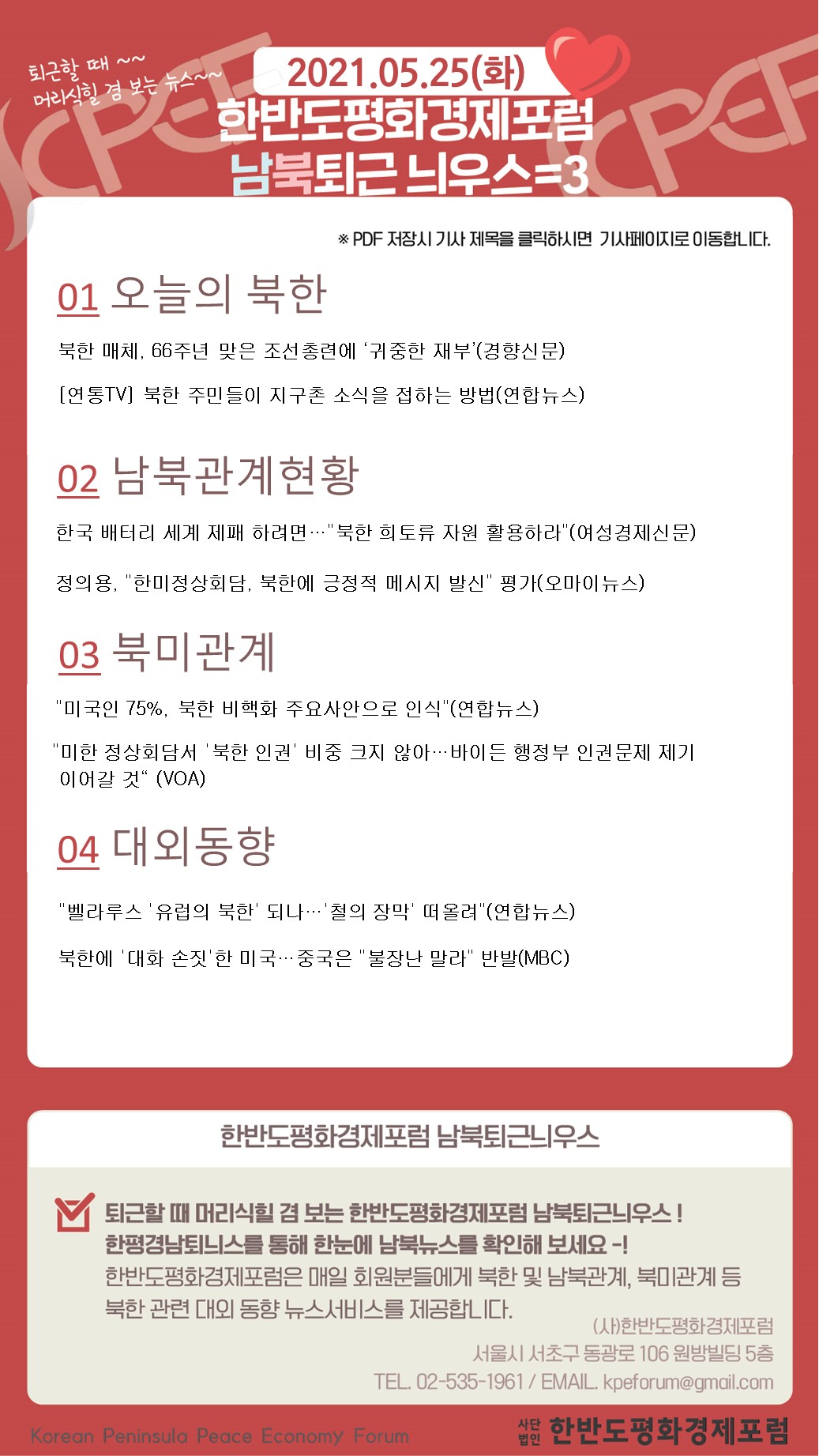 퇴근할 때 ~~
머리식힐 겸 보는 뉴스~~

2021.05.25(화)

한반도평화경제포럼
남북퇴근 늬우스=3

※ PDF 저장시 기사 제목을 클릭하시면 기사페이지로 이동합니다.

01 오늘의 북한

북한 매체, 66주년 맞은 조선총련에 '귀중한 재부'(경향신문)

[연통TV] 북한 주민들이 지구촌 소식을 접하는 방법(연합뉴스)

02 남북관계현황

한국 배터리 세계 제패 하려면…"북한 희토류 자원 활용하라"(여성경제신문)

정의용, "한미정상회담, 북한에 긍정적 메시지 발신" 평가(오마이뉴스)

03 북미관계

"미국인 75%, 북한 비핵화 주요사안으로 인식"(연합뉴스)

"미한 정상회담서 '북한 인권' 비중 크지 않아…바이든 행정부 인권문제 제기 이어갈 것" (VOA)

04 대외동향

"벨라루스 '유럽의 북한' 되나…'철의 장막' 떠올려"(연합뉴스)

북한에 '대화 손짓'한 미국…중국은 "불장난 말라" 반발(MBC)

한반도평화경제포럼 남북퇴근늬우스

퇴근할 때 머리식힐 겸 보는 한반도평화경제포럼 남북퇴근늬우스 !
한평경남퇴늬스를 통해 한눈에 남북뉴스를 확인해 보세요 -!
한반도평화경제포럼은 매일 회원분들에게 북한 및 남북관계, 북미관계 등 북한 관련 대외 동향 뉴스서비스를 제공합니다.

(사)한반도평화경제포럼
서울시 서초구 동광로 106 원방빌딩 5층
TEL. 02-535-1961 / EMAIL. kpeforum@gmail.com

Korean Peninsula Peace Economy Forum

사단법인 한반도평화경제포럼